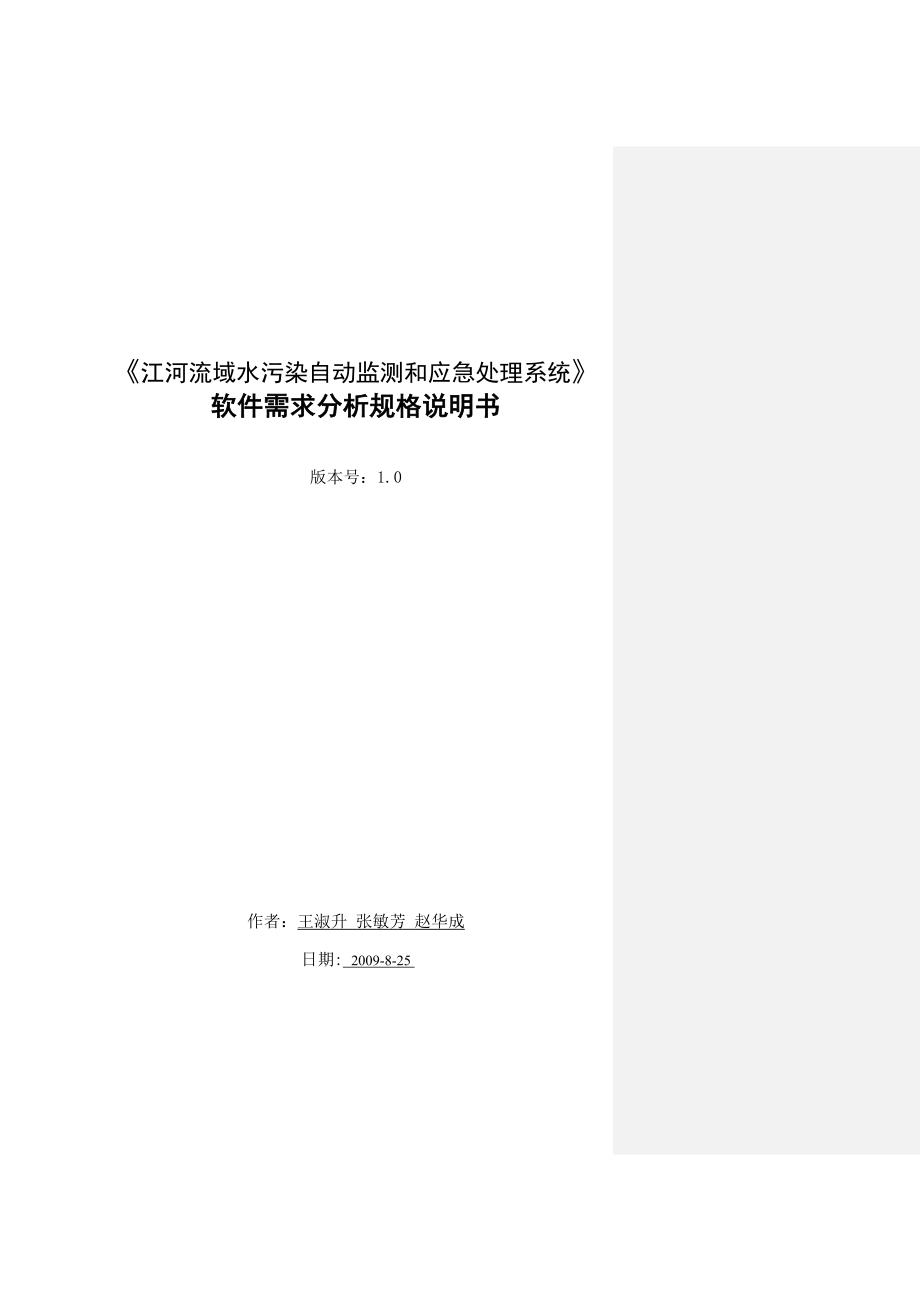 《江河流域水污染自动监测和应急处理系统》
软件需求分析规格说明书

版本号：1.0

作者：王淑升 张敏芳 赵华成

日期: 2009-8-25